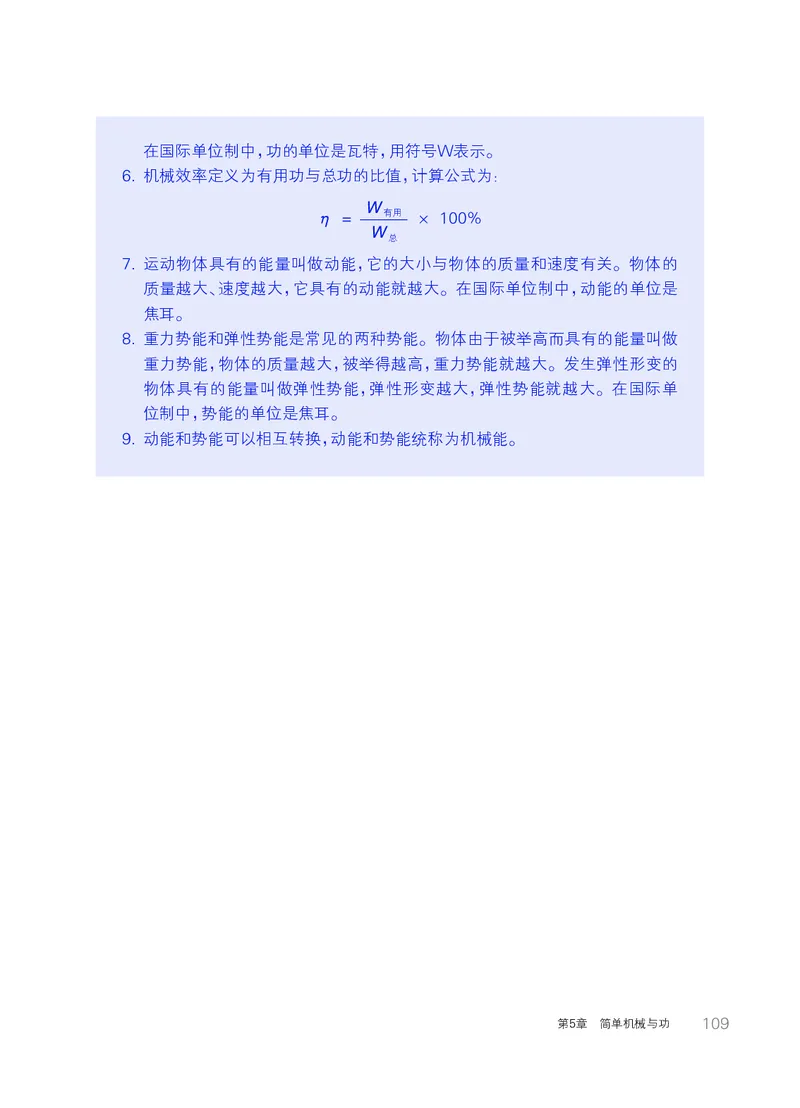 在国际单位制中，功的单位是瓦特，用符号W表示。

6. 机械效率定义为有用功与总功的比值，计算公式为：

$\eta = \frac{W_{有用}}{W_{总}} \times 100\%$

7. 运动物体具有的能量叫做动能，它的大小与物体的质量和速度有关。物体的质量越大、速度越大，它具有的动能就越大。在国际单位制中，动能的单位是焦耳。

8. 重力势能和弹性势能是常见的两种势能。物体由于被举高而具有的能量叫做重力势能，物体的质量越大，被举得越高，重力势能就越大。发生弹性形变的物体具有的能量叫做弹性势能，弹性形变越大，弹性势能就越大。在国际单位制中，势能的单位是焦耳。

9. 动能和势能可以相互转换，动能和势能统称为机械能。

第5章 简单机械与功 109